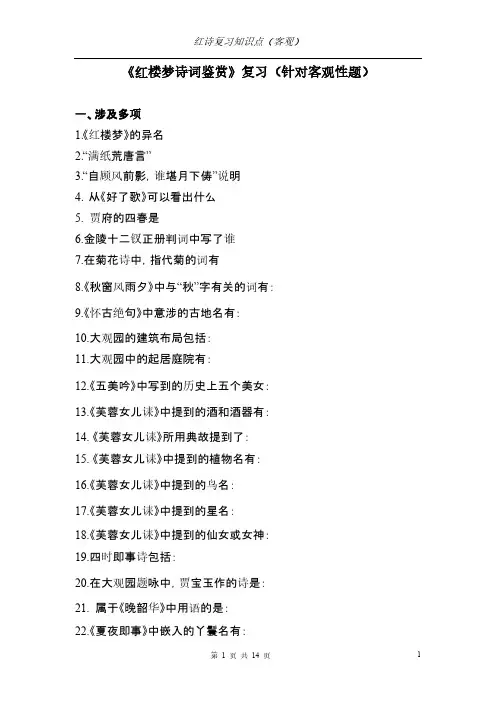 红诗复习知识点（客观）

《红楼梦诗词鉴赏》复习（针对客观性题）

一、涉及多项

1.《红楼梦》的异名

2.“满纸荒唐言”

3.“自顾风前影，谁堪月下俦”说明

4. 从《好了歌》可以看出什么

5. 贾府的四春是

6.金陵十二钗正册判词中写了谁

7.在菊花诗中，指代菊的词有

8.《秋窗风雨夕》中与“秋”字有关的词有：

9.《怀古绝句》中意涉的古地名有：

10.大观园的建筑布局包括：

11.大观园中的起居庭院有：

12.《五美吟》中写到的历史上五个美女：

13.《芙蓉女儿诔》中提到的酒和酒器有：

14.《芙蓉女儿诔》所用典故提到了：

15.《芙蓉女儿诔》中提到的植物名有：

16.《芙蓉女儿诔》中提到的鸟名：

17.《芙蓉女儿诔》中提到的星名：

18.《芙蓉女儿诔》中提到的仙女或女神：

19.四时即事诗包括：

20.在大观园题咏中，贾宝玉作的诗是：

21. 属于《晚韶华》中用语的是：

22.《夏夜即事》中嵌入的丫鬟名有：

第 1 页 共 14 页

1